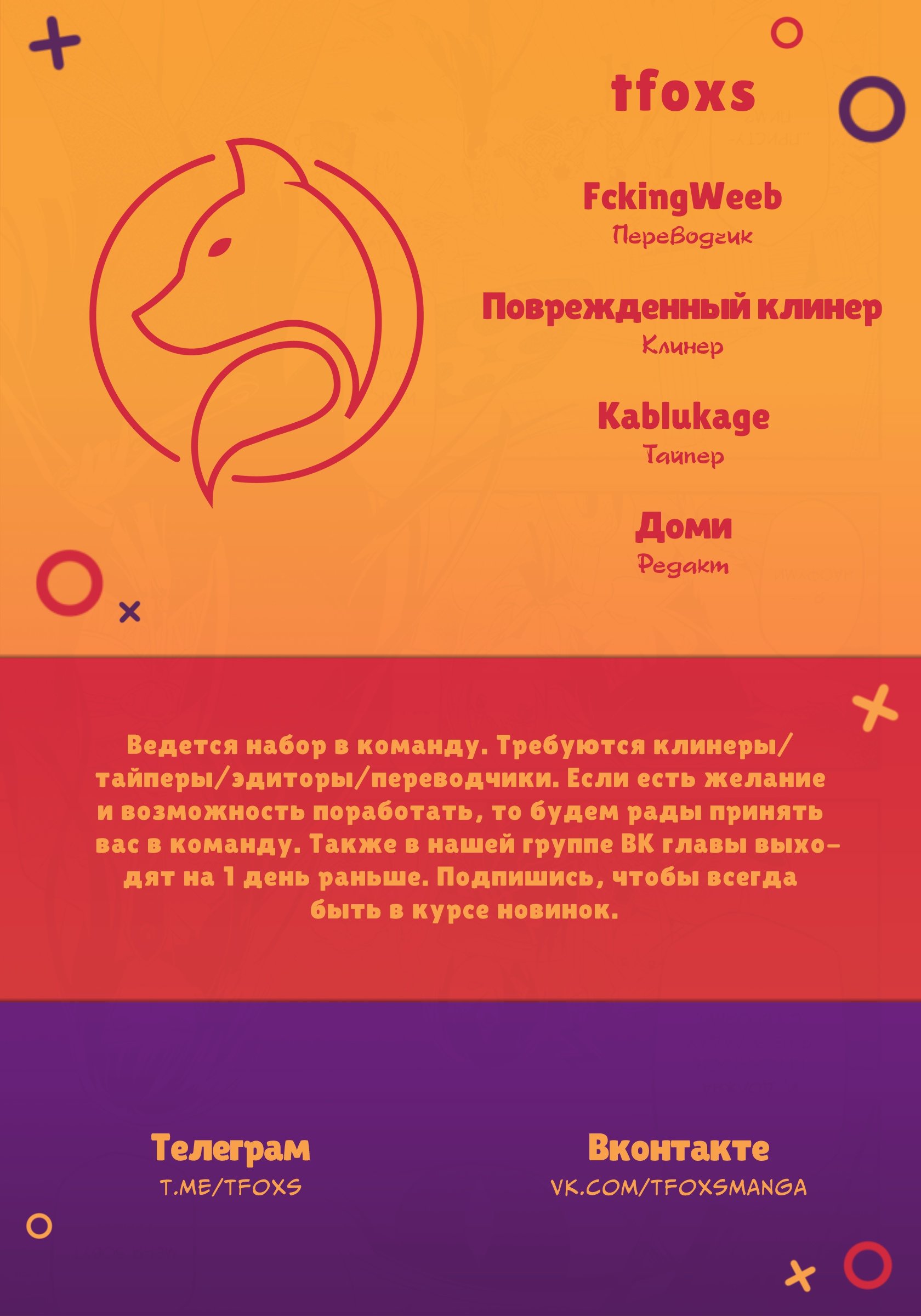 tfoxs

FckingWeeb
Переводчик

Поврежденный клинер
Клинер

Kablukage
Тайпер

Доми
Редакт

Ведется набор в команду. Требуются клинеры/тайперы/эдиторы/переводчики. Если есть желание и возможность поработать, то будем рады принять вас в команду. Также в нашей группе ВК главы выходят на 1 день раньше. Подпишись, чтобы всегда быть в курсе новинок.

Телеграм
T.ME/TFOXS

Вконтакте
VK.COM/TFOXSMANGA